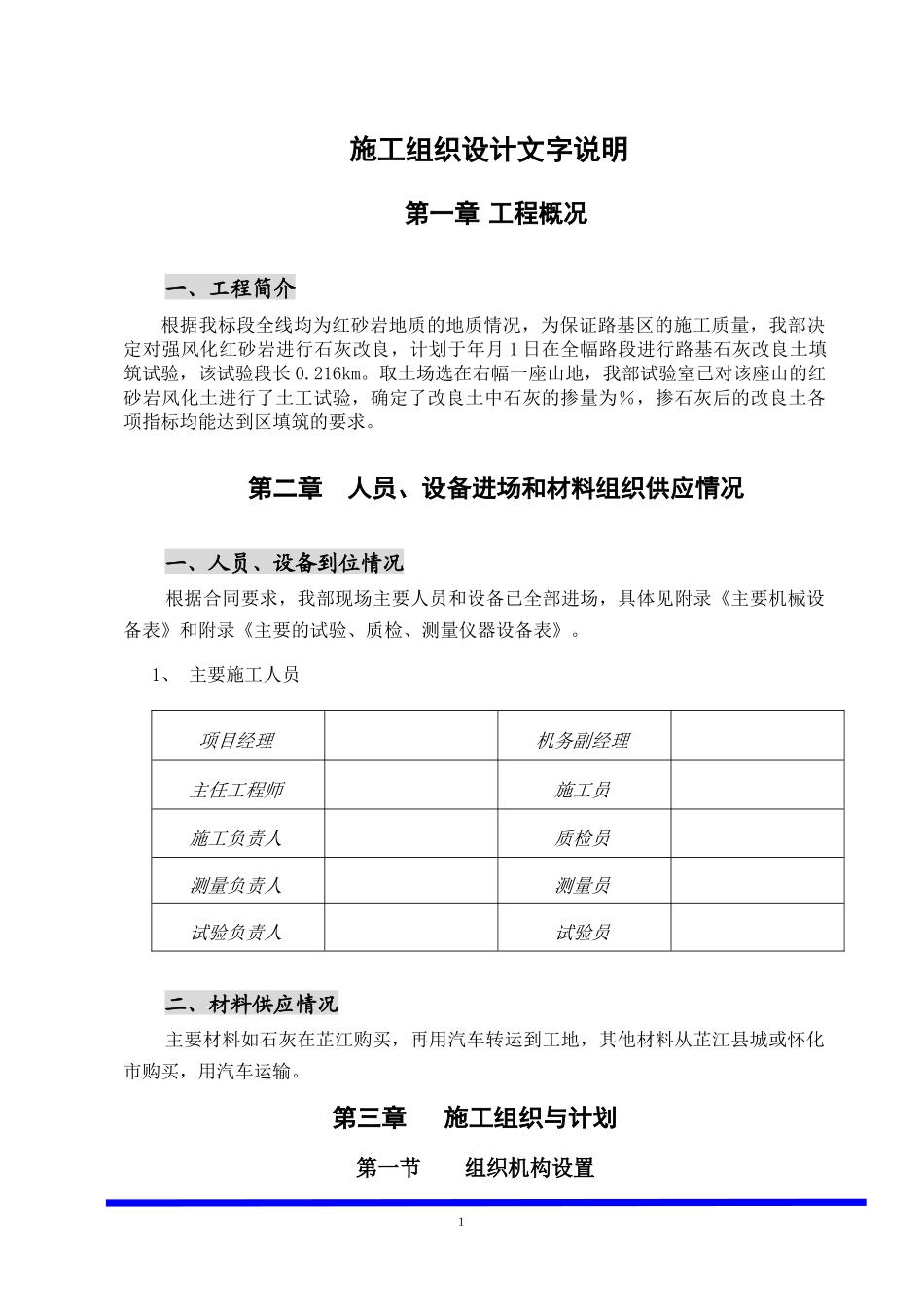 施工组织设计文字说明

第一章 工程概况

一、工程简介

根据我标段全线均为红砂岩地质的地质情况，为保证路基区的施工质量，我部决定对强风化红砂岩进行石灰改良，计划于年月1日在全幅路段进行路基石灰改良土填筑试验，该试验段长0.216km。取土场选在右幅一座山地，我部试验室已对该座山的红砂岩风化土进行了土工试验，确定了改良土中石灰的掺量为%，掺石灰后的改良土各项指标均能达到区填筑的要求。

第二章 人员、设备进场和材料组织供应情况

一、人员、设备到位情况

根据合同要求，我部现场主要人员和设备已全部进场，具体见附录《主要机械设备表》和附录《主要的试验、质检、测量仪器设备表》。

1、 主要施工人员

| 项目经理 |  | 机务副经理 |  |
|---|---|---|---|
| 主任工程师 |  | 施工员 |  |
| 施工负责人 |  | 质检员 |  |
| 测量负责人 |  | 测量员 |  |
| 试验负责人 |  | 试验员 |  |

二、材料供应情况

主要材料如石灰在芷江购买，再用汽车转运到工地，其他材料从芷江县城或怀化市购买，用汽车运输。

第三章 施工组织与计划

第一节 组织机构设置

1